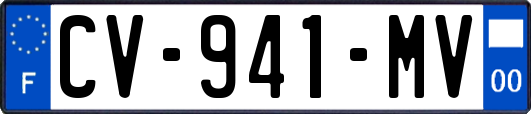 F
CV-941-MV
00